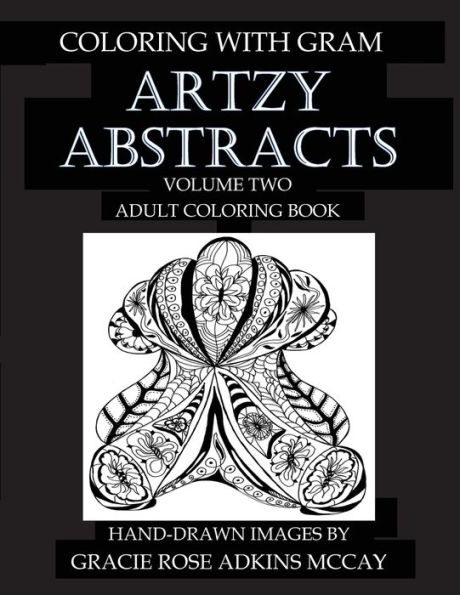 COLORING WITH GRAM

ARTZY ABSTRACTS

VOLUME TWO

ADULT COLORING BOOK

HAND-DRAWN IMAGES BY

GRACIE ROSE ADKINS MCCAY